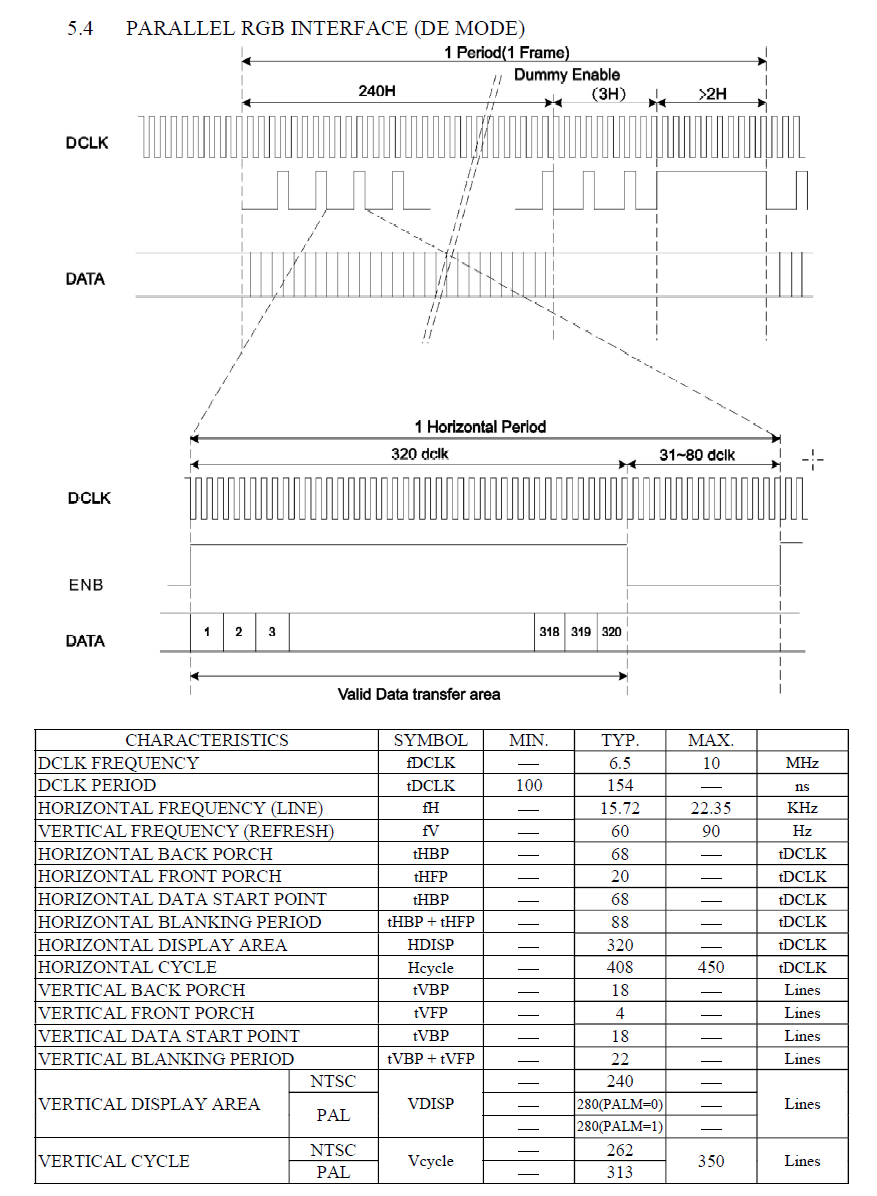 5.4 PARALLEL RGB INTERFACE (DE MODE)

1 Period(1 Frame)

Dummy Enable

240H

(3H)

>2H

DCLK

DATA

1 Horizontal Period

320 dclk

31~80 dclk

DCLK

ENB

DATA

1 2 3 318 319 320

Valid Data transfer area

| CHARACTERISTICS | | SYMBOL | MIN. | TYP. | MAX. | |
|---|---|---|---|---|---|---|
| DCLK FREQUENCY | | fDCLK | — | 6.5 | 10 | MHz |
| DCLK PERIOD | | tDCLK | 100 | 154 | — | ns |
| HORIZONTAL FREQUENCY (LINE) | | fH | — | 15.72 | 22.35 | KHz |
| VERTICAL FREQUENCY (REFRESH) | | fV | — | 60 | 90 | Hz |
| HORIZONTAL BACK PORCH | | tHBP | — | 68 | — | tDCLK |
| HORIZONTAL FRONT PORCH | | tHFP | — | 20 | — | tDCLK |
| HORIZONTAL DATA START POINT | | tHBP | — | 68 | — | tDCLK |
| HORIZONTAL BLANKING PERIOD | | tHBP + tHFP | — | 88 | — | tDCLK |
| HORIZONTAL DISPLAY AREA | | HDISP | — | 320 | — | tDCLK |
| HORIZONTAL CYCLE | | Hcycle | — | 408 | 450 | tDCLK |
| VERTICAL BACK PORCH | | tVBP | — | 18 | — | Lines |
| VERTICAL FRONT PORCH | | tVFP | — | 4 | — | Lines |
| VERTICAL DATA START POINT | | tVBP | — | 18 | — | Lines |
| VERTICAL BLANKING PERIOD | | tVBP + tVFP | — | 22 | — | Lines |
| VERTICAL DISPLAY AREA | NTSC | VDISP | — | 240 | — | Lines |
| | PAL | | — | 280(PALM=0) | — | |
| | | | — | 280(PALM=1) | — | |
| VERTICAL CYCLE | NTSC | Vcycle | — | 262 | 350 | Lines |
| | PAL | | — | 313 | | |